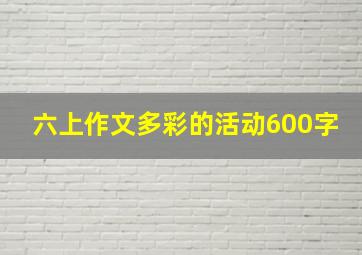 六上作文多彩的活动600字